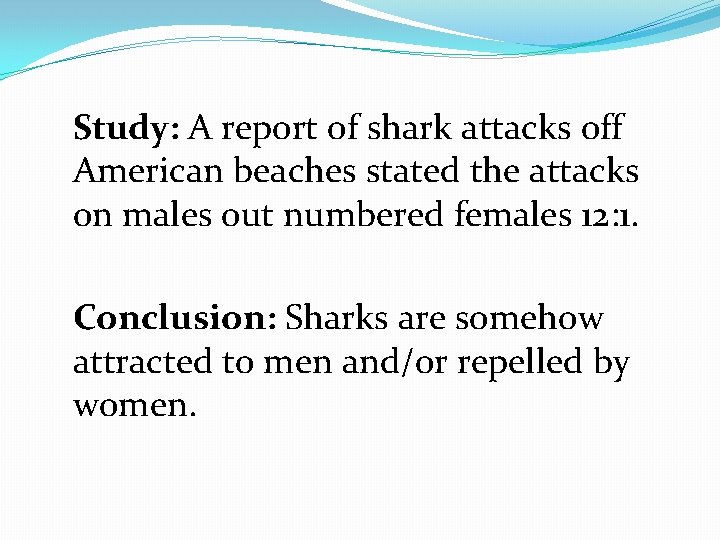 Study: A report of shark attacks off American beaches stated the attacks on males out numbered females 12:1.

Conclusion: Sharks are somehow attracted to men and/or repelled by women.